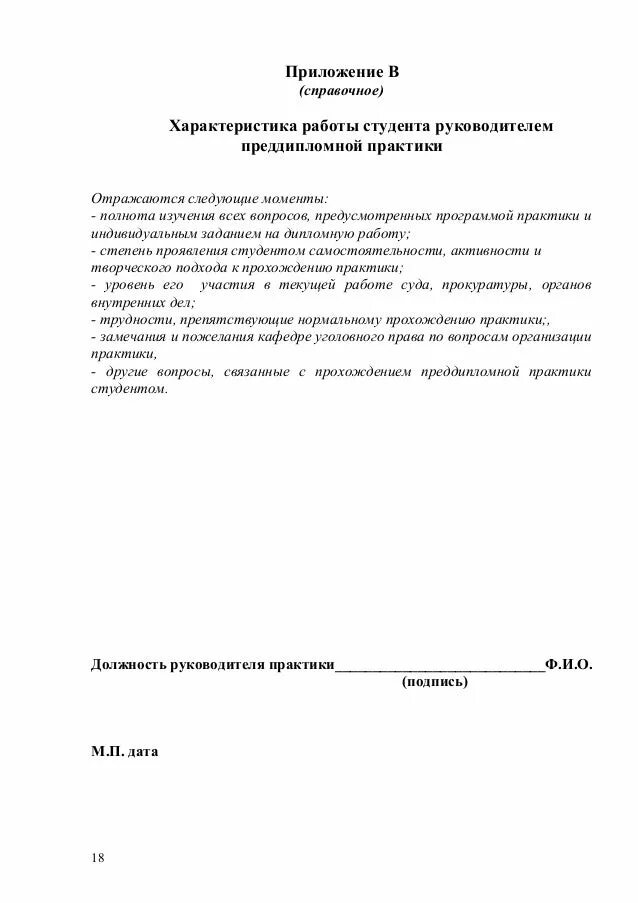 Приложение В
(справочное)

Характеристика работы студента руководителем преддипломной практики

Отражаются следующие моменты:
- полнота изучения всех вопросов, предусмотренных программой практики и индивидуальным заданием на дипломную работу;
- степень проявления студентом самостоятельности, активности и творческого подхода к прохождению практики;
- уровень его участия в текущей работе суда, прокуратуры, органов внутренних дел;
- трудности, препятствующие нормальному прохождению практики;,
- замечания и пожелания кафедре уголовного права по вопросам организации практики,
- другие вопросы, связанные с прохождением преддипломной практики студентом.

Должность руководителя практики____________________________Ф.И.О.
(подпись)

М.П. дата

18